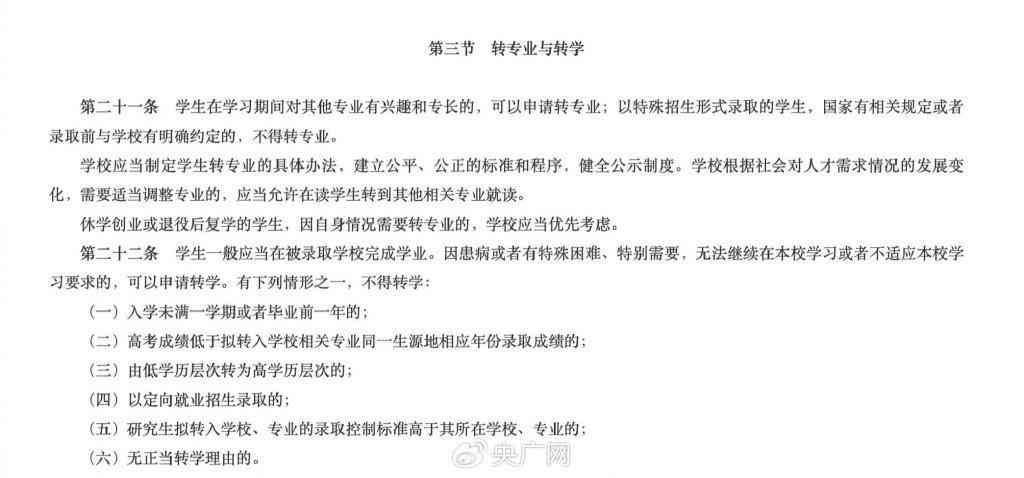 第三节　转专业与转学

第二十一条　学生在学习期间对其他专业有兴趣和专长的，可以申请转专业；以特殊招生形式录取的学生，国家有相关规定或者录取前与学校有明确约定的，不得转专业。

学校应当制定学生转专业的具体办法，建立公平、公正的标准和程序，健全公示制度。学校根据社会对人才需求情况的发展变化，需要适当调整专业的，应当允许在读学生转到其他相关专业就读。

休学创业或退役后复学的学生，因自身情况需要转专业的，学校应当优先考虑。

第二十二条　学生一般应当在被录取学校完成学业。因患病或者有特殊困难、特别需要，无法继续在本校学习或者不适应本校学习要求的，可以申请转学。有下列情形之一，不得转学：

（一）入学未满一学期或者毕业前一年的；

（二）高考成绩低于拟转入学校相关专业同一生源地相应年份录取成绩的；

（三）由低学历层次转为高学历层次的；

（四）以定向就业招生录取的；

（五）研究生拟转入学校、专业的录取控制标准高于其所在学校、专业的；

（六）无正当转学理由的。

央广网